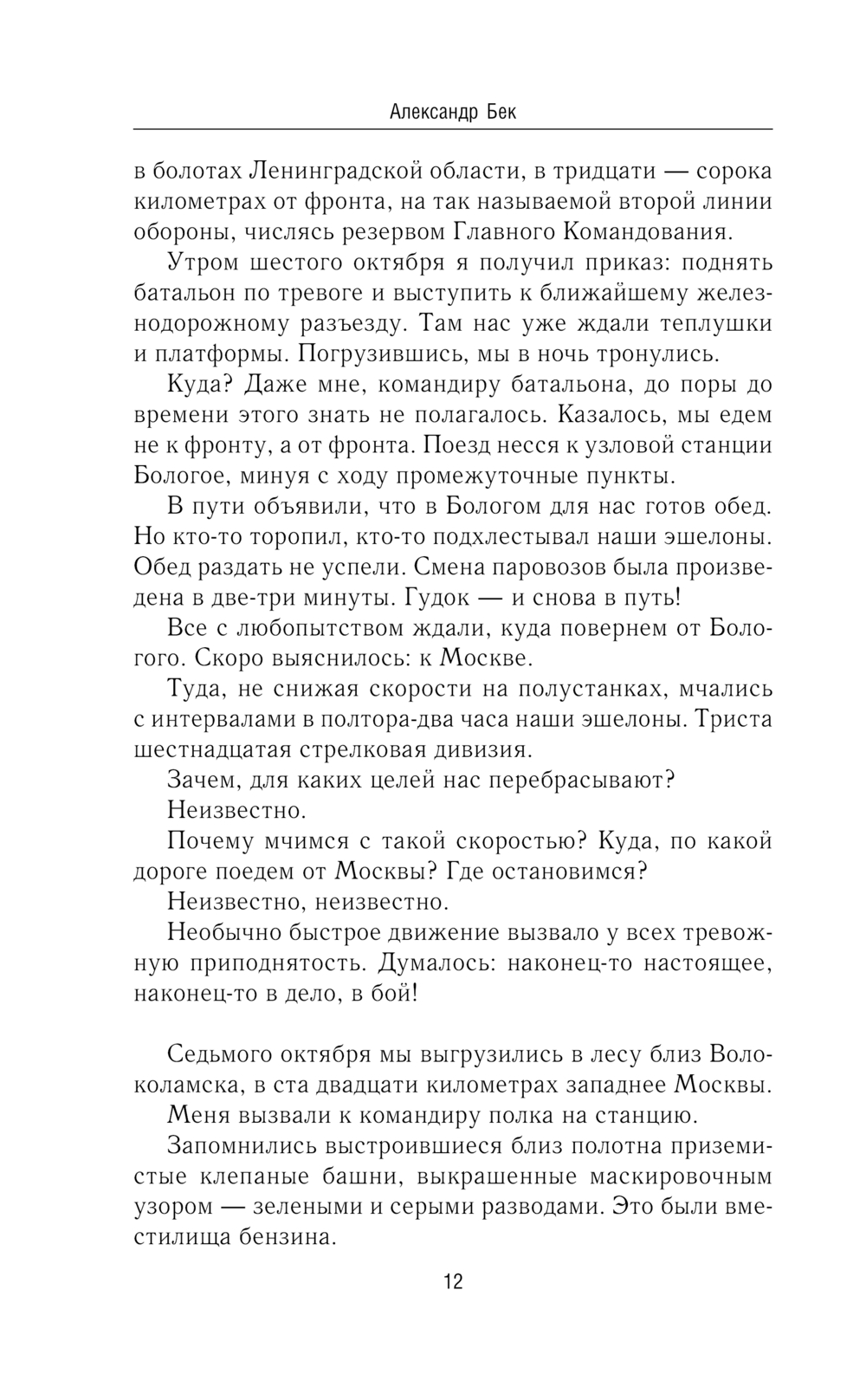 Александр Бек

в болотах Ленинградской области, в тридцати — сорока километрах от фронта, на так называемой второй линии обороны, числясь резервом Главного Командования.

Утром шестого октября я получил приказ: поднять батальон по тревоге и выступить к ближайшему железнодорожному разъезду. Там нас уже ждали теплушки и платформы. Погрузившись, мы в ночь тронулись.

Куда? Даже мне, командиру батальона, до поры до времени этого знать не полагалось. Казалось, мы едем не к фронту, а от фронта. Поезд несся к узловой станции Бологое, минуя с ходу промежуточные пункты.

В пути объявили, что в Бологом для нас готов обед. Но кто-то торопил, кто-то подхлестывал наши эшелоны. Обед раздать не успели. Смена паровозов была произведена в две-три минуты. Гудок — и снова в путь!

Все с любопытством ждали, куда повернем от Бологого. Скоро выяснилось: к Москве.

Туда, не снижая скорости на полустанках, мчались с интервалами в полтора-два часа наши эшелоны. Триста шестнадцатая стрелковая дивизия.

Зачем, для каких целей нас перебрасывают?

Неизвестно.

Почему мчимся с такой скоростью? Куда, по какой дороге поедем от Москвы? Где остановимся?

Неизвестно, неизвестно.

Необычно быстрое движение вызвало у всех тревожную приподнятость. Думалось: наконец-то настоящее, наконец-то в дело, в бой!

Седьмого октября мы выгрузились в лесу близ Волоколамска, в ста двадцати километрах западнее Москвы.

Меня вызвали к командиру полка на станцию.

Запомнились выстроившиеся близ полотна приземистые клепаные башни, выкрашенные маскировочным узором — зелеными и серыми разводами. Это были вместилища бензина.

12